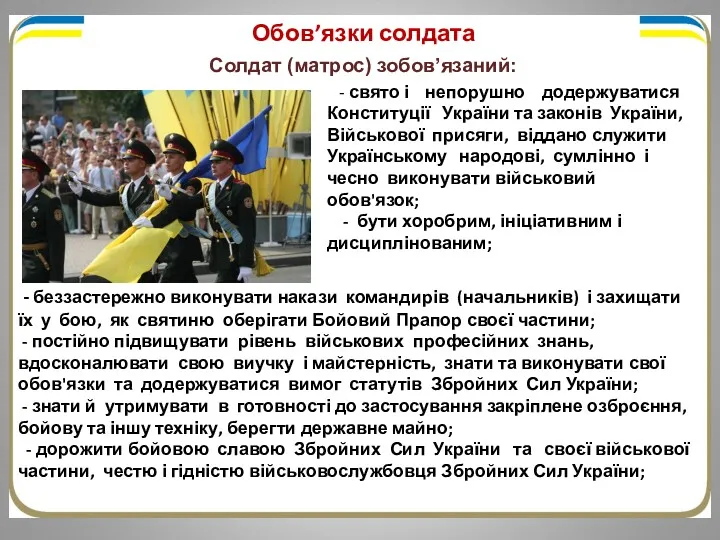 Обов’язки солдата

Солдат (матрос) зобов’язаний:

- свято і непорушно додержуватися Конституції України та законів України, Військової присяги, віддано служити Українському народові, сумлінно і чесно виконувати військовий обов'язок;

- бути хоробрим, ініціативним і дисциплінованим;

- беззастережно виконувати накази командирів (начальників) і захищати їх у бою, як святиню оберігати Бойовий Прапор своєї частини;

- постійно підвищувати рівень військових професійних знань, вдосконалювати свою виучку і майстерність, знати та виконувати свої обов'язки та додержуватися вимог статутів Збройних Сил України;

- знати й утримувати в готовності до застосування закріплене озброєння, бойову та іншу техніку, берегти державне майно;

- дорожити бойовою славою Збройних Сил України та своєї військової частини, честю і гідністю військовослужбовця Збройних Сил України;